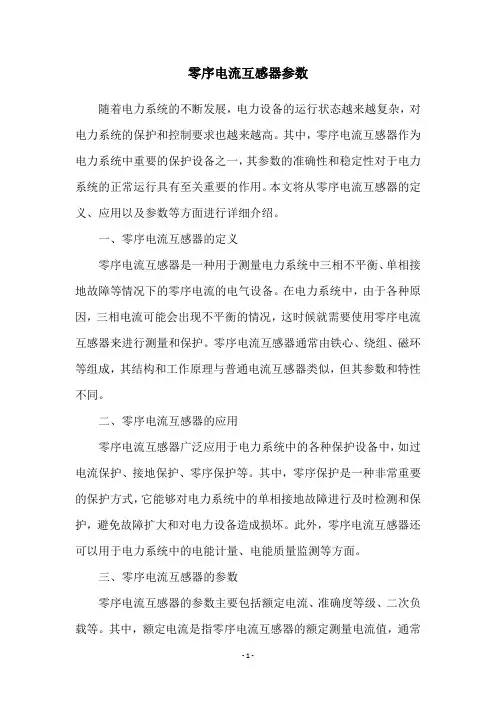 零序电流互感器参数

随着电力系统的不断发展，电力设备的运行状态越来越复杂，对电力系统的保护和控制要求也越来越高。其中，零序电流互感器作为电力系统中重要的保护设备之一，其参数的准确性和稳定性对于电力系统的正常运行具有至关重要的作用。本文将从零序电流互感器的定义、应用以及参数等方面进行详细介绍。

一、零序电流互感器的定义

零序电流互感器是一种用于测量电力系统中三相不平衡、单相接地故障等情况下的零序电流的电气设备。在电力系统中，由于各种原因，三相电流可能会出现不平衡的情况，这时候就需要使用零序电流互感器来进行测量和保护。零序电流互感器通常由铁心、绕组、磁环等组成，其结构和工作原理与普通电流互感器类似，但其参数和特性不同。

二、零序电流互感器的应用

零序电流互感器广泛应用于电力系统中的各种保护设备中，如过电流保护、接地保护、零序保护等。其中，零序保护是一种非常重要的保护方式，它能够对电力系统中的单相接地故障进行及时检测和保护，避免故障扩大和对电力设备造成损坏。此外，零序电流互感器还可以用于电力系统中的电能计量、电能质量监测等方面。

三、零序电流互感器的参数

零序电流互感器的参数主要包括额定电流、准确度等级、二次负载等。其中，额定电流是指零序电流互感器的额定测量电流值，通常

- 1 -